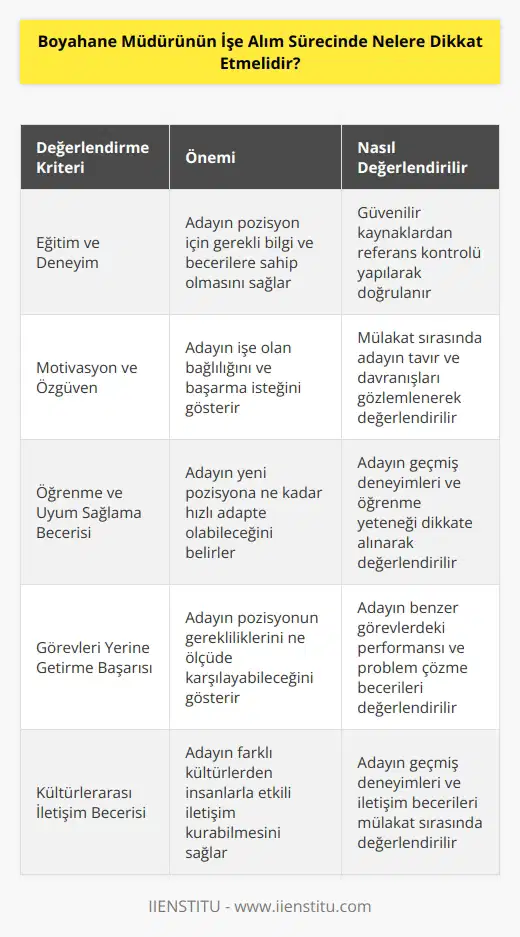 Boyahane Müdürünün İşe Alım Sürecinde Nelere Dikkat Etmelidir?

| Değerlendirme Kriteri | Önemi | Nasıl Değerlendirilir |
|---|---|---|
| Eğitim ve Deneyim | Adayın pozisyon için gerekli bilgi ve becerilere sahip olmasını sağlar | Güvenilir kaynaklardan referans kontrolü yapılarak doğrulanır |
| Motivasyon ve Özgüven | Adayın işe olan bağlılığını ve başarma isteğini gösterir | Mülakat sırasında adayın tavır ve davranışları gözlemlenerek değerlendirilir |
| Öğrenme ve Uyum Sağlama Becerisi | Adayın yeni pozisyona ne kadar hızlı adapte olabileceğini belirler | Adayın geçmiş deneyimleri ve öğrenme yeteneği dikkate alınarak değerlendirilir |
| Görevleri Yerine Getirme Başarısı | Adayın pozisyonun gerekliliklerini ne ölçüde karşılayabileceğini gösterir | Adayın benzer görevlerdeki performansı ve problem çözme becerileri değerlendirilir |
| Kültürlerarası İletişim Becerisi | Adayın farklı kültürlerden insanlarla etkili iletişim kurabilmesini sağlar | Adayın geçmiş deneyimleri ve iletişim becerileri mülakat sırasında değerlendirilir |

IIENSTITU - www.iienstitu.com